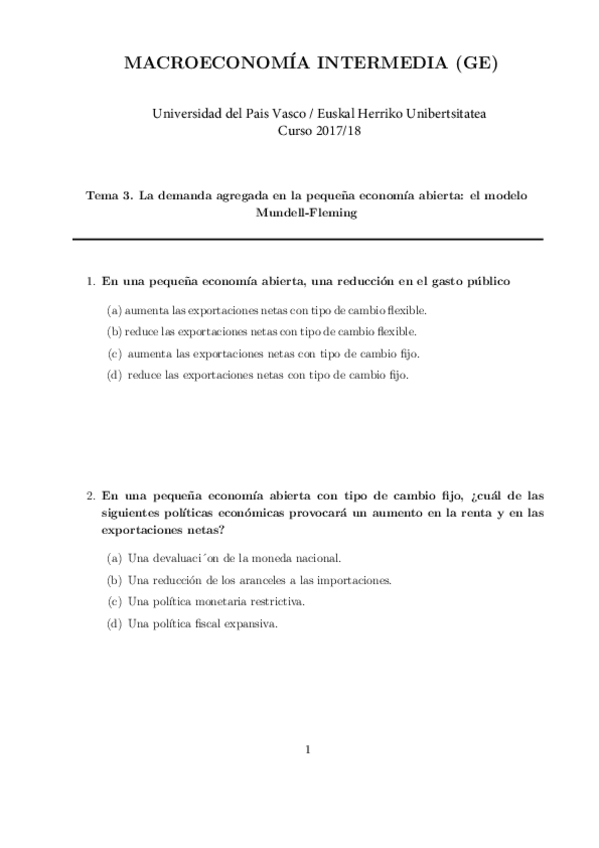 MACROECONOMÍA INTERMEDIA (GE)

Universidad del Pais Vasco / Euskal Herriko Unibertsitatea
Curso 2017/18

Tema 3. La demanda agregada en la pequeña economía abierta: el modelo Mundell-Fleming

1. En una pequeña economía abierta, una reducción en el gasto público

(a) aumenta las exportaciones netas con tipo de cambio flexible.
(b) reduce las exportaciones netas con tipo de cambio flexible.
(c) aumenta las exportaciones netas con tipo de cambio fijo.
(d) reduce las exportaciones netas con tipo de cambio fijo.

2. En una pequeña economía abierta con tipo de cambio fijo, ¿cuál de las siguientes políticas económicas provocará un aumento en la renta y en las exportaciones netas?

(a) Una devaluaci´on de la moneda nacional.
(b) Una reducción de los aranceles a las importaciones.
(c) Una política monetaria restrictiva.
(d) Una política fiscal expansiva.

1